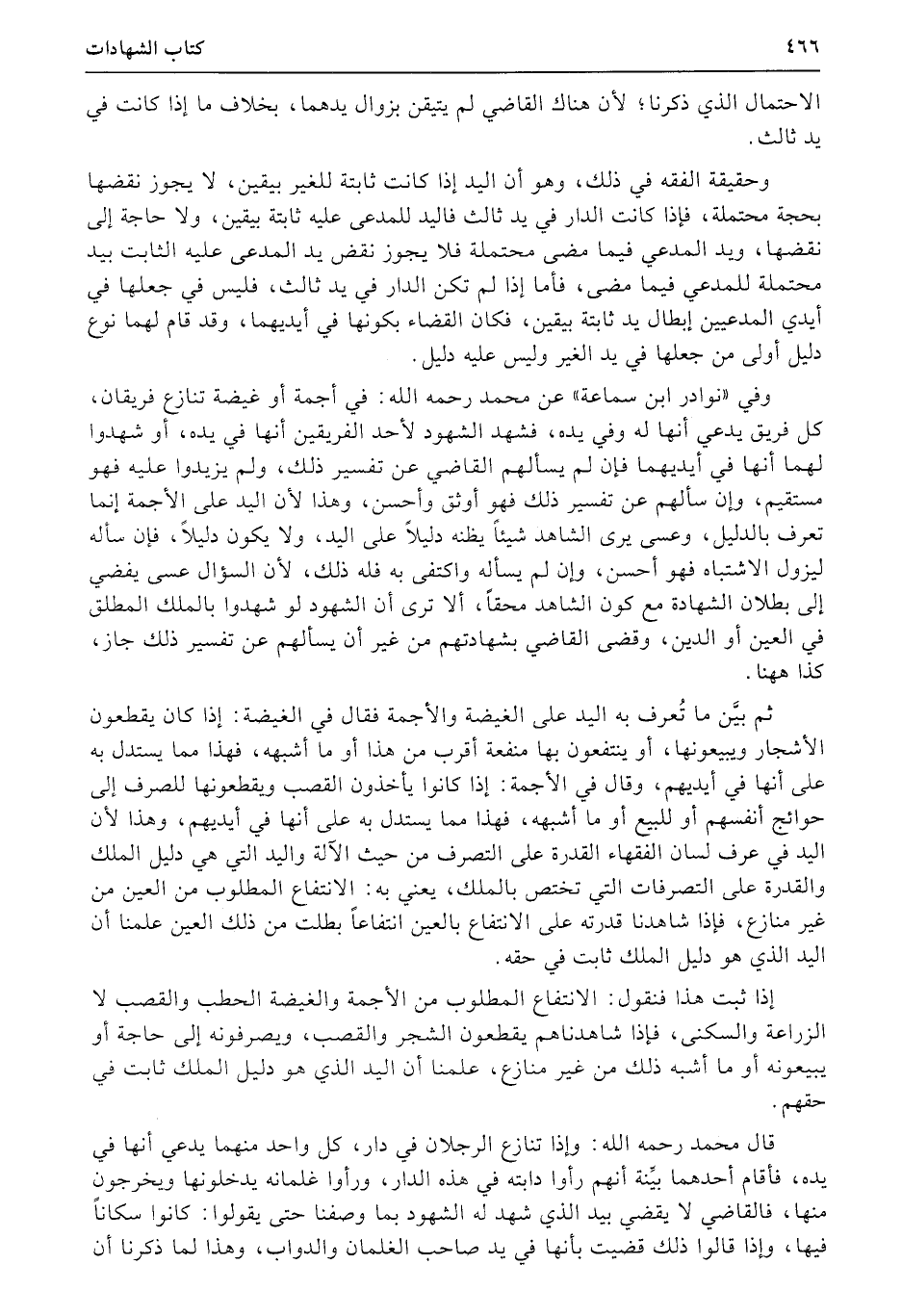 ٤٦٦ كتاب الشهادات

الاحتمال الذي ذكرنا؛ لأن هناك القاضي لم يتيقن بزوال يدهما، بخلاف ما إذا كانت في يد ثالث.

وحقيقة الفقه في ذلك، وهو أن اليد إذا كانت ثابتة للغير بيقين، لا يجوز نقضها بحجة محتملة، فإذا كانت الدار في يد ثالث فاليد للمدعى عليه ثابتة بيقين، ولا حاجة إلى نقضها، ويد المدعي فيما مضى محتملة فلا يجوز نقض يد المدعى عليه الثابت بيد محتملة للمدعي فيما مضى، فأما إذا لم تكن الدار في يد ثالث، فليس في جعلها في أيدي المدعيين إبطال يد ثابتة بيقين، فكان القضاء بكونها في أيديهما، وقد قام لهما نوع دليل أولى من جعلها في يد الغير وليس عليه دليل.

وفي «نوادر ابن سماعة» عن محمد رحمه الله: في أجمة أو غيضة تنازع فريقان، كل فريق يدعي أنها له وفي يده، فشهد الشهود لأحد الفريقين أنها في يده، أو شهدوا لهما أنها في أيديهما فإن لم يسألهم القاضي عن تفسير ذلك، ولم يزيدوا عليه فهو مستقيم، وإن سألهم عن تفسير ذلك فهو أوثق وأحسن، وهذا لأن اليد على الأجمة إنما تعرف بالدليل، وعسى يرى الشاهد شيئاً يظنه دليلاً على اليد، ولا يكون دليلاً، فإن سأله ليزول الاشتباه فهو أحسن، وإن لم يسأله واكتفى به فله ذلك، لأن السؤال عسى يفضي إلى بطلان الشهادة مع كون الشاهد محقاً، ألا ترى أن الشهود لو شهدوا بالملك المطلق في العين أو الدين، وقضى القاضي بشهادتهم من غير أن يسألهم عن تفسير ذلك جاز، كذا ههنا.

ثم بيَّن ما تُعرف به اليد على الغيضة والأجمة فقال في الغيضة: إذا كان يقطعون الأشجار ويبيعونها، أو ينتفعون بها منفعة أقرب من هذا أو ما أشبهه، فهذا مما يستدل به على أنها في أيديهم، وقال في الأجمة: إذا كانوا يأخذون القصب ويقطعونها للصرف إلى حوائج أنفسهم أو للبيع أو ما أشبهه، فهذا مما يستدل به على أنها في أيديهم، وهذا لأن اليد في عرف لسان الفقهاء القدرة على التصرف من حيث الآلة واليد التي هي دليل الملك والقدرة على التصرفات التي تختص بالملك، يعني به: الانتفاع المطلوب من العين من غير منازع، فإذا شاهدنا قدرته على الانتفاع بالعين انتفاعاً بطلت من ذلك العين علمنا أن اليد الذي هو دليل الملك ثابت في حقه.

إذا ثبت هذا فنقول: الانتفاع المطلوب من الأجمة والغيضة الحطب والقصب لا الزراعة والسكنى، فإذا شاهدناهم يقطعون الشجر والقصب، ويصرفونه إلى حاجة أو يبيعونه أو ما أشبه ذلك من غير منازع، علمنا أن اليد الذي هو دليل الملك ثابت في حقهم.

قال محمد رحمه الله: وإذا تنازع الرجلان في دار، كل واحد منهما يدعي أنها في يده، فأقام أحدهما بيِّنة أنهم رأوا دابته في هذه الدار، ورأوا غلمانه يدخلونها ويخرجون منها، فالقاضي لا يقضي بيد الذي شهد له الشهود بما وصفنا حتى يقولوا: كانوا سكاناً فيها، وإذا قالوا ذلك قضيت بأنها في يد صاحب الغلمان والدواب، وهذا لما ذكرنا أن